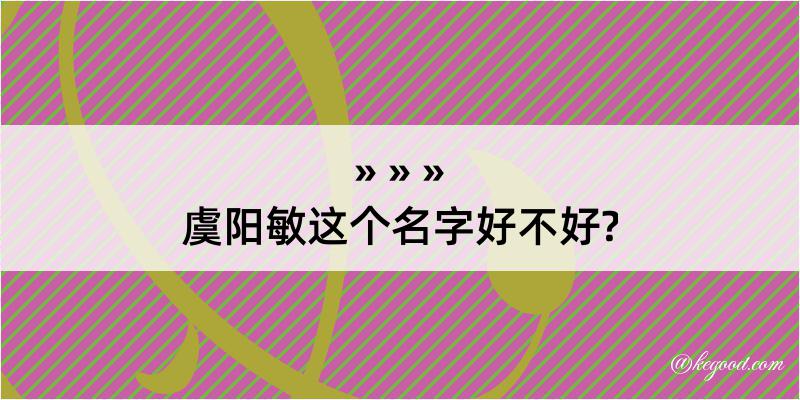 » » »

虞阳敏这个名字好不好?

@kegood.com